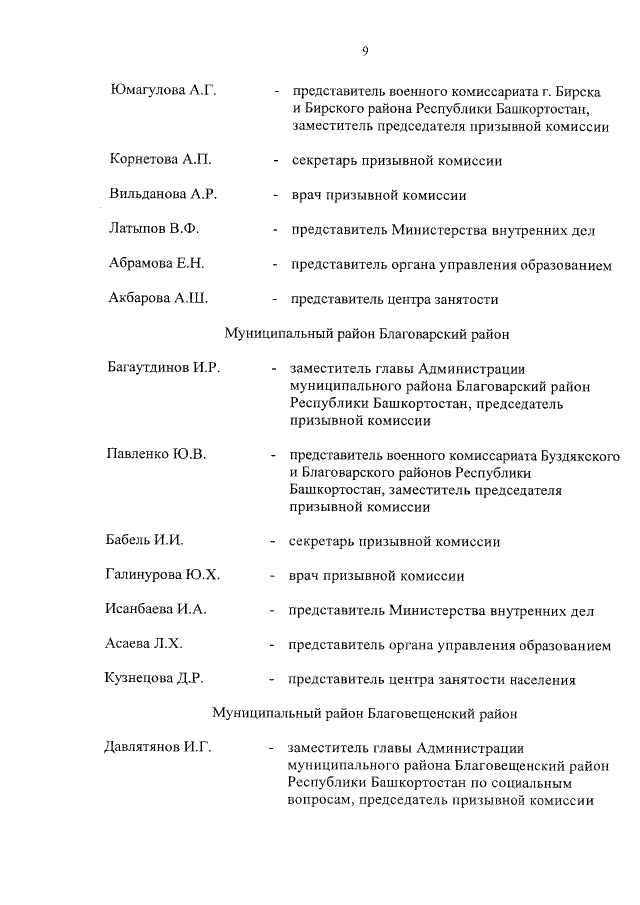 9

Юмагулова А.Г. - представитель военного комиссариата г. Бирска и Бирского района Республики Башкортостан, заместитель председателя призывной комиссии

Корнетова А.П. - секретарь призывной комиссии

Вильданова А.Р. - врач призывной комиссии

Латыпов В.Ф. - представитель Министерства внутренних дел

Абрамова Е.Н. - представитель органа управления образованием

Акбарова А.Ш. - представитель центра занятости

Муниципальный район Благоварский район

Багаутдинов И.Р. - заместитель главы Администрации муниципального района Благоварский район Республики Башкортостан, председатель призывной комиссии

Павленко Ю.В. - представитель военного комиссариата Буздякского и Благоварского районов Республики Башкортостан, заместитель председателя призывной комиссии

Бабель И.И. - секретарь призывной комиссии

Галинурова Ю.Х. - врач призывной комиссии

Исанбаева И.А. - представитель Министерства внутренних дел

Асаева Л.Х. - представитель органа управления образованием

Кузнецова Д.Р. - представитель центра занятости населения

Муниципальный район Благовещенский район

Давлятянов И.Г. - заместитель главы Администрации муниципального района Благовещенский район Республики Башкортостан по социальным вопросам, председатель призывной комиссии